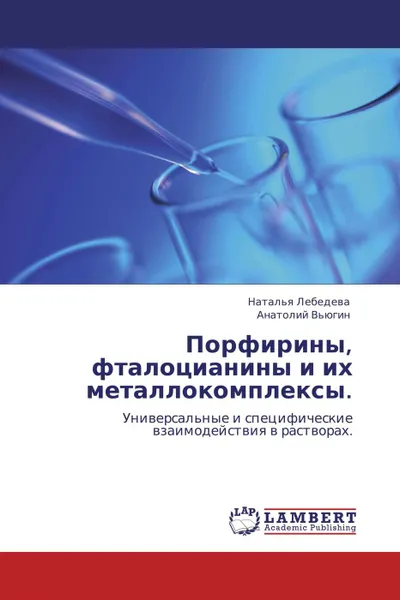 Наталья Лебедева
Анатолий Вьюгин

Порфирины, фталоцианины и их металлокомплексы.

Универсальные и специфические взаимодействия в растворах.

LAP
LAMBERT
Academic Publishing